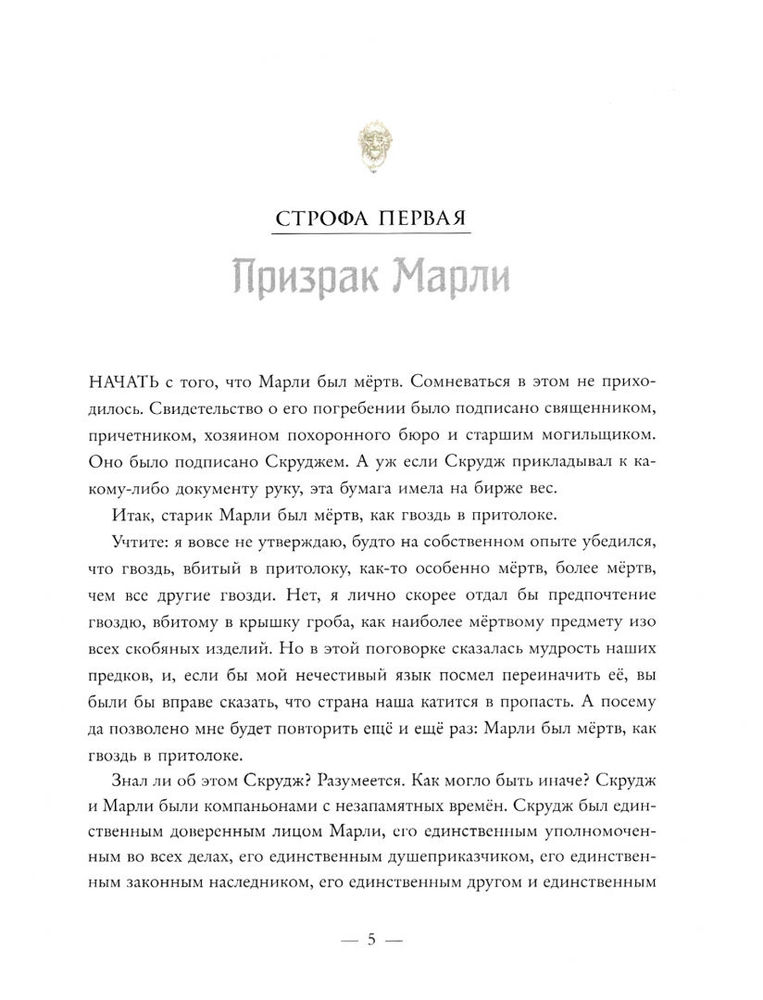 СТРОФА ПЕРВАЯ

Призрак Марли

НАЧАТЬ с того, что Марли был мёртв. Сомневаться в этом не приходилось. Свидетельство о его погребении было подписано священником, причетником, хозяином похоронного бюро и старшим могильщиком. Оно было подписано Скруджем. А уж если Скрудж прикладывал к какому-либо документу руку, эта бумага имела на бирже вес.

Итак, старик Марли был мёртв, как гвоздь в притолоке.

Учтите: я вовсе не утверждаю, будто на собственном опыте убедился, что гвоздь, вбитый в притолоку, как-то особенно мёртв, более мёртв, чем все другие гвозди. Нет, я лично скорее отдал бы предпочтение гвоздю, вбитому в крышку гроба, как наиболее мёртвому предмету изо всех скобяных изделий. Но в этой поговорке сказалась мудрость наших предков, и, если бы мой нечестивый язык посмел переиначить её, вы были бы вправе сказать, что страна наша катится в пропасть. А посему да позволено мне будет повторить ещё и ещё раз: Марли был мёртв, как гвоздь в притолоке.

Знал ли об этом Скрудж? Разумеется. Как могло быть иначе? Скрудж и Марли были компаньонами с незапамятных времён. Скрудж был единственным доверенным лицом Марли, его единственным уполномоченным во всех делах, его единственным душеприказчиком, его единственным законным наследником, его единственным другом и единственным

— 5 —